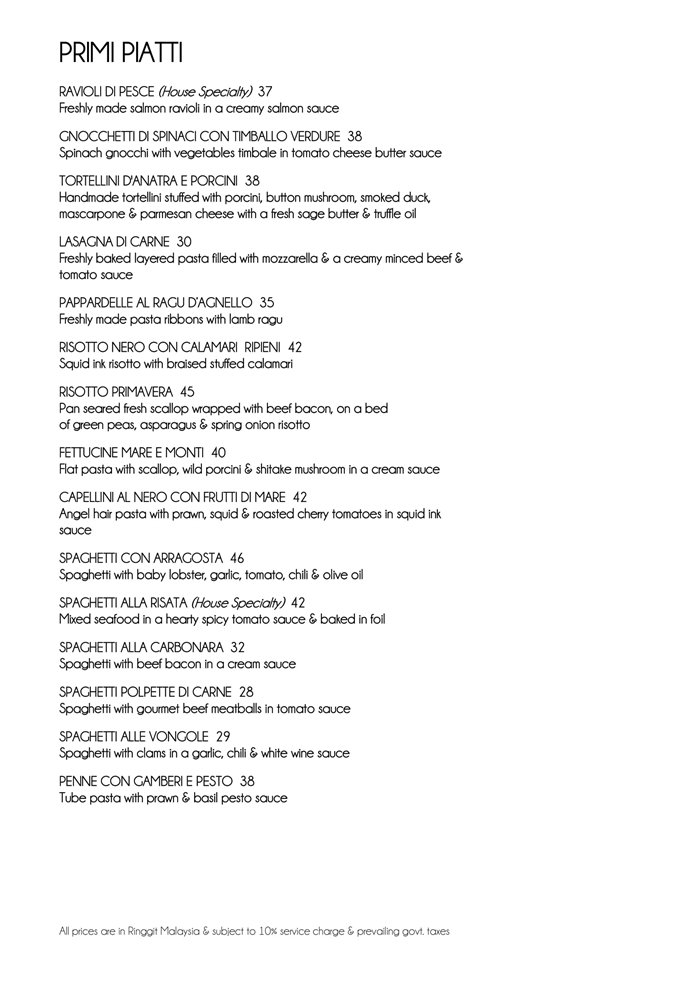 PRIMI PIATTI

RAVIOLI DI PESCE (House Specialty) 37
Freshly made salmon ravioli in a creamy salmon sauce

GNOCCHETTI DI SPINACI CON TIMBALLO VERDURE 38
Spinach gnocchi with vegetables timbale in tomato cheese butter sauce

TORTELLINI D'ANATRA E PORCINI 38
Handmade tortellini stuffed with porcini, button mushroom, smoked duck, mascarpone & parmesan cheese with a fresh sage butter & truffle oil

LASAGNA DI CARNE 30
Freshly baked layered pasta filled with mozzarella & a creamy minced beef & tomato sauce

PAPPARDELLE AL RAGU D'AGNELLO 35
Freshly made pasta ribbons with lamb ragu

RISOTTO NERO CON CALAMARI RIPIENI 42
Squid ink risotto with braised stuffed calamari

RISOTTO PRIMAVERA 45
Pan seared fresh scallop wrapped with beef bacon, on a bed of green peas, asparagus & spring onion risotto

FETTUCINE MARE E MONTI 40
Flat pasta with scallop, wild porcini & shitake mushroom in a cream sauce

CAPELLINI AL NERO CON FRUTTI DI MARE 42
Angel hair pasta with prawn, squid & roasted cherry tomatoes in squid ink sauce

SPAGHETTI CON ARRAGOSTA 46
Spaghetti with baby lobster, garlic, tomato, chili & olive oil

SPAGHETTI ALLA RISATA (House Specialty) 42
Mixed seafood in a hearty spicy tomato sauce & baked in foil

SPAGHETTI ALLA CARBONARA 32
Spaghetti with beef bacon in a cream sauce

SPAGHETTI POLPETTE DI CARNE 28
Spaghetti with gourmet beef meatballs in tomato sauce

SPAGHETTI ALLE VONGOLE 29
Spaghetti with clams in a garlic, chili & white wine sauce

PENNE CON GAMBERI E PESTO 38
Tube pasta with prawn & basil pesto sauce

All prices are in Ringgit Malaysia & subject to 10% service charge & prevailing govt. taxes